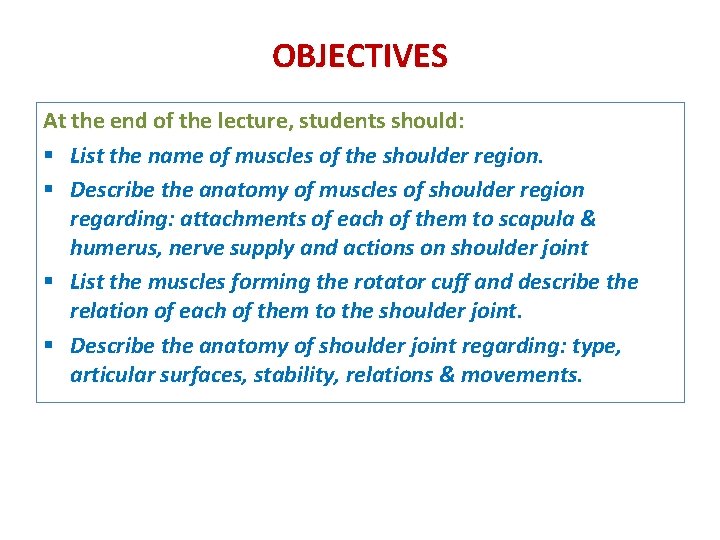 OBJECTIVES

At the end of the lecture, students should:

▪ List the name of muscles of the shoulder region.

▪ Describe the anatomy of muscles of shoulder region regarding: attachments of each of them to scapula & humerus, nerve supply and actions on shoulder joint

▪ List the muscles forming the rotator cuff and describe the relation of each of them to the shoulder joint.

▪ Describe the anatomy of shoulder joint regarding: type, articular surfaces, stability, relations & movements.